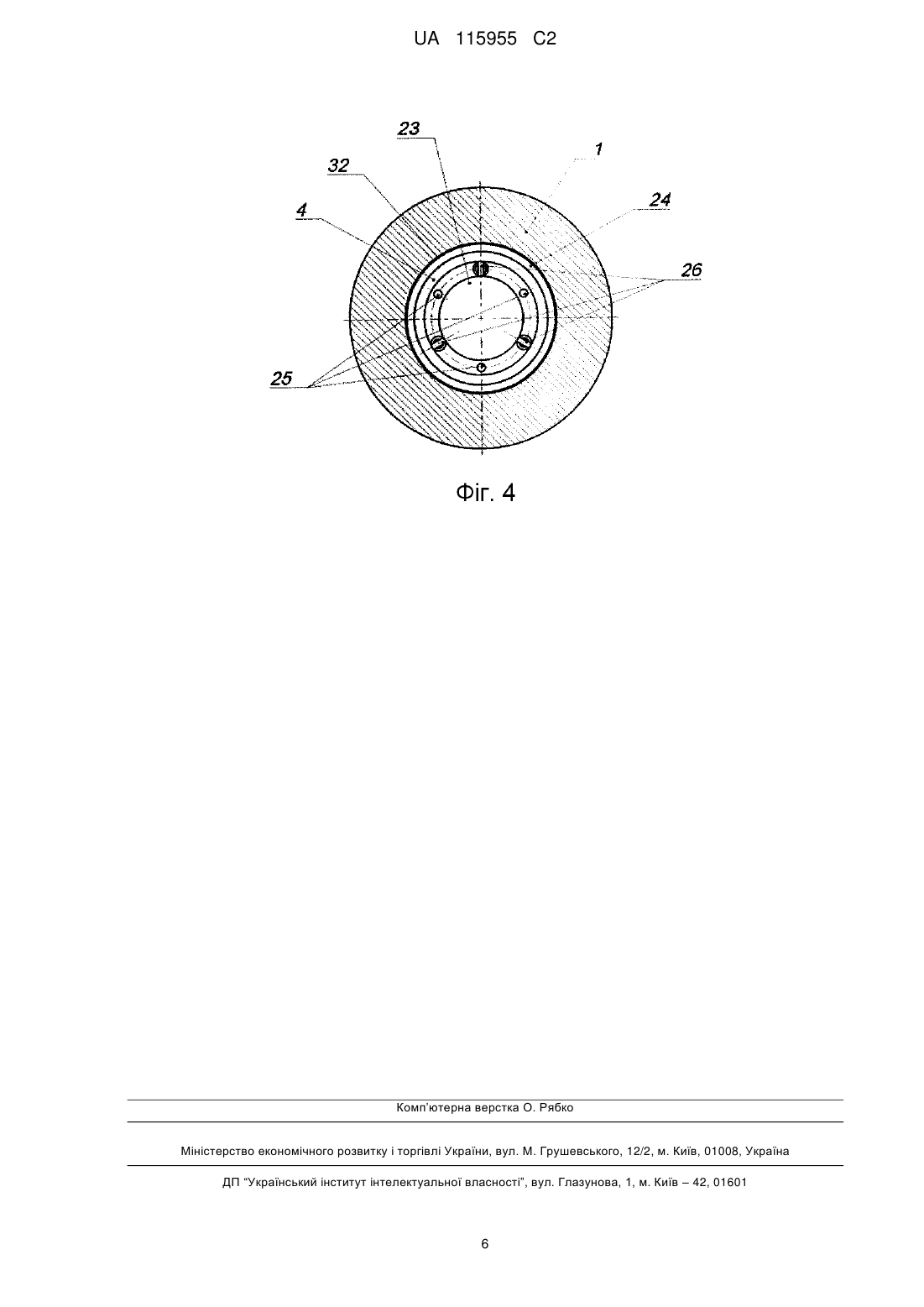 UA 115955 C2

23
1
32
24
4
26
25

Фіг. 4

Комп'ютерна верстка О. Рябко

Міністерство економічного розвитку і торгівлі України, вул. М. Грушевського, 12/2, м. Київ, 01008, Україна

ДП "Український інститут інтелектуальної власності", вул. Глазунова, 1, м. Київ – 42, 01601

6